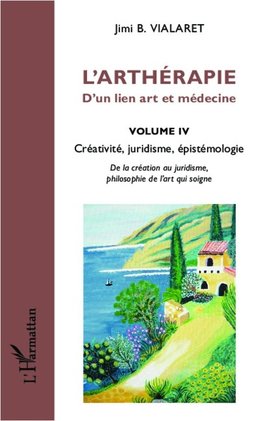 Jimi B. VIALARET

L'ARTHÉRAPIE
D'un lien art et médecine

VOLUME IV
Créativité, juridisme, épistémologie

De la création au juridisme, philosophie de l'art qui soigne

L'Harmattan